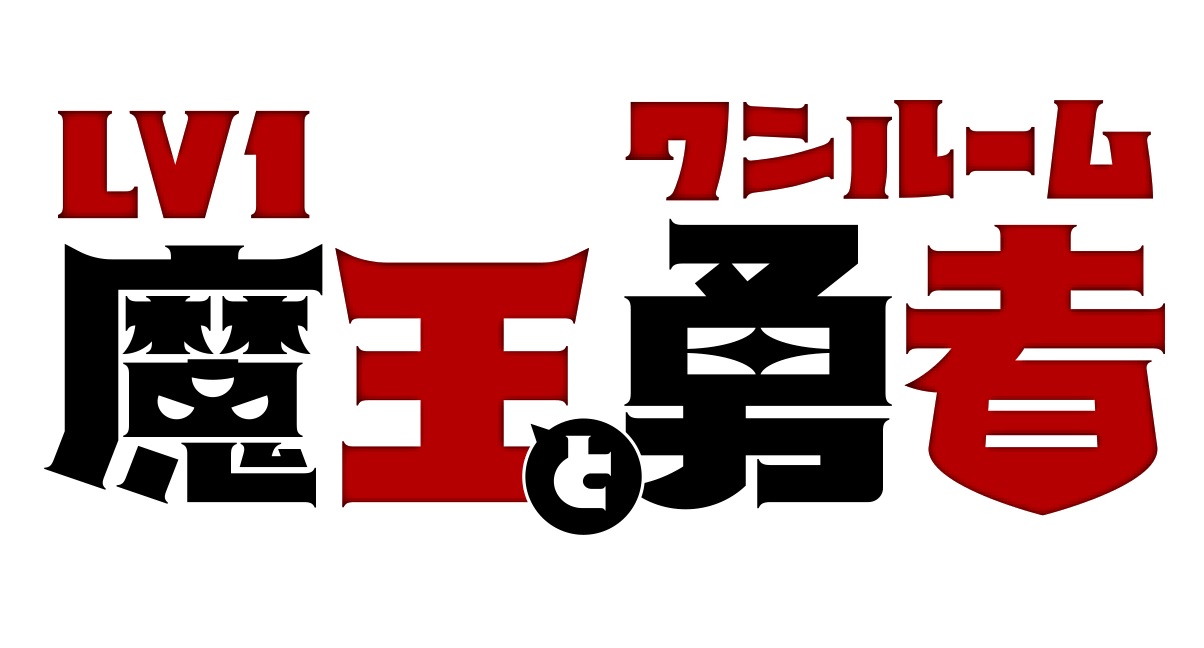 LV1 魔王とワンルーム勇者